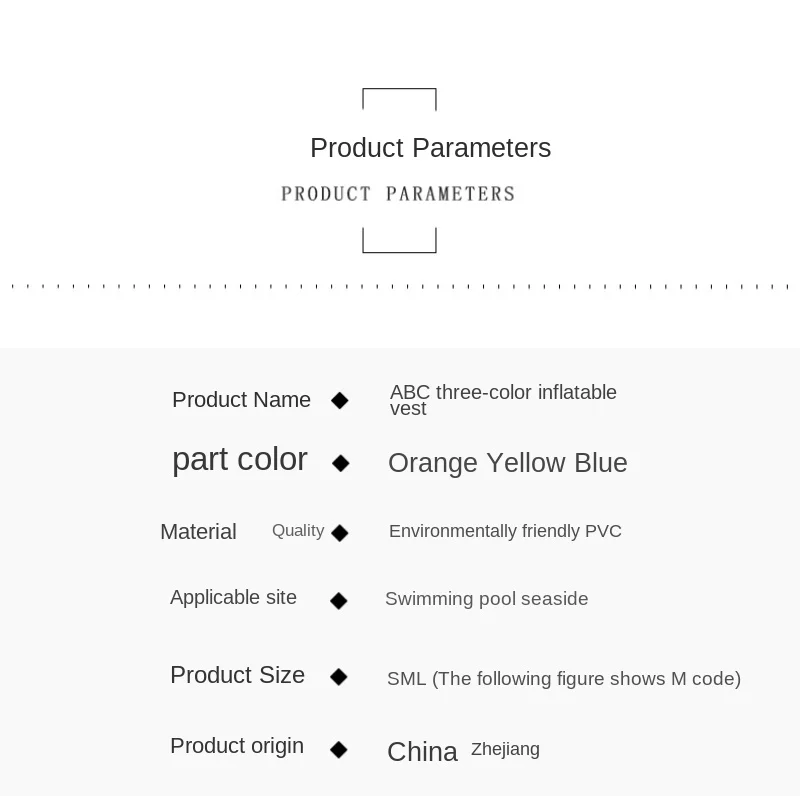 Product Parameters

PRODUCT PARAMETERS

Product Name ◆ ABC three-color inflatable vest

part color ◆ Orange Yellow Blue

Material Quality ◆ Environmentally friendly PVC

Applicable site ◆ Swimming pool seaside

Product Size ◆ SML (The following figure shows M code)

Product origin ◆ China Zhejiang